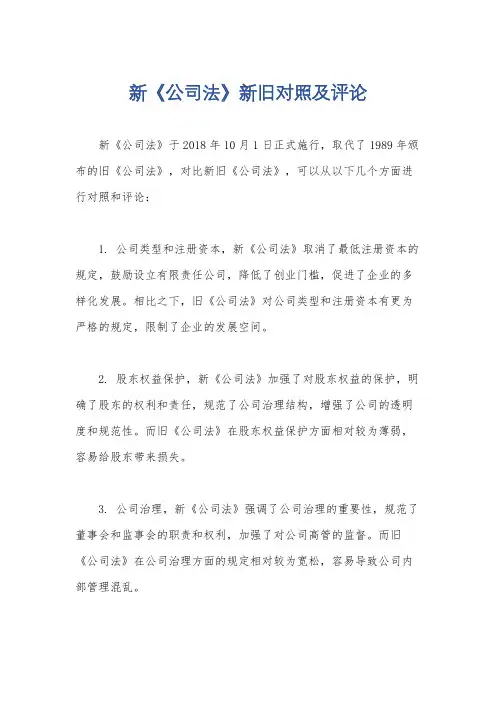 新《公司法》新旧对照及评论

新《公司法》于2018年10月1日正式施行，取代了1989年颁布的旧《公司法》，对比新旧《公司法》，可以从以下几个方面进行对照和评论：

1. 公司类型和注册资本，新《公司法》取消了最低注册资本的规定，鼓励设立有限责任公司，降低了创业门槛，促进了企业的多样化发展。相比之下，旧《公司法》对公司类型和注册资本有更为严格的规定，限制了企业的发展空间。

2. 股东权益保护，新《公司法》加强了对股东权益的保护，明确了股东的权利和责任，规范了公司治理结构，增强了公司的透明度和规范性。而旧《公司法》在股东权益保护方面相对较为薄弱，容易给股东带来损失。

3. 公司治理，新《公司法》强调了公司治理的重要性，规范了董事会和监事会的职责和权利，加强了对公司高管的监督。而旧《公司法》在公司治理方面的规定相对较为宽松，容易导致公司内部管理混乱。